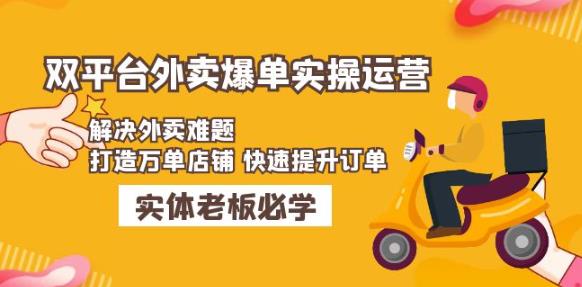 双平台外卖爆单实操运营

解决外卖难题
打造万单店铺 快速提升订单

实体老板必学